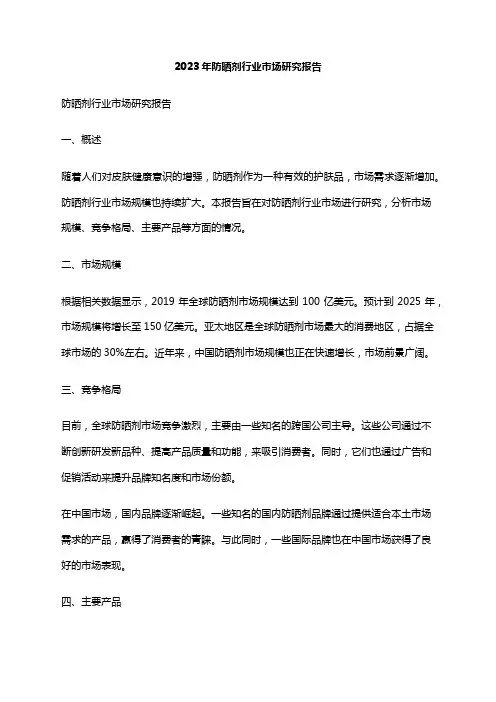 2023年防晒剂行业市场研究报告

防晒剂行业市场研究报告

一、概述

随着人们对皮肤健康意识的增强，防晒剂作为一种有效的护肤品，市场需求逐渐增加。防晒剂行业市场规模也持续扩大。本报告旨在对防晒剂行业市场进行研究，分析市场规模、竞争格局、主要产品等方面的情况。

二、市场规模

根据相关数据显示，2019 年全球防晒剂市场规模达到 100 亿美元。预计到 2025 年，市场规模将增长至 150 亿美元。亚太地区是全球防晒剂市场最大的消费地区，占据全球市场的 30%左右。近年来，中国防晒剂市场规模也正在快速增长，市场前景广阔。

三、竞争格局

目前，全球防晒剂市场竞争激烈，主要由一些知名的跨国公司主导。这些公司通过不断创新研发新品种、提高产品质量和功能，来吸引消费者。同时，它们也通过广告和促销活动来提升品牌知名度和市场份额。

在中国市场，国内品牌逐渐崛起。一些知名的国内防晒剂品牌通过提供适合本土市场需求的产品，赢得了消费者的青睐。与此同时，一些国际品牌也在中国市场获得了良好的市场表现。

四、主要产品